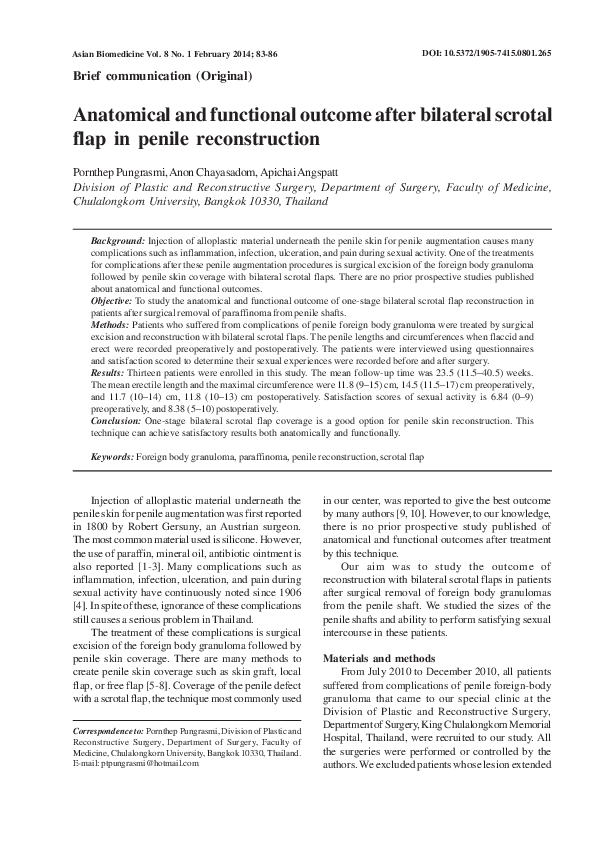 Asian Biomedicine Vol. 8 No. 1 February 2014; 83-86

DOI: 10.5372/1905-7415.0801.265

Brief communication (Original)

Anatomical and functional outcome after bilateral scrotal flap in penile reconstruction

Pornthep Pungrasmi, Anon Chayasadom, Apichai Angspatt

Division of Plastic and Reconstructive Surgery, Department of Surgery, Faculty of Medicine, Chulalongkorn University, Bangkok 10330, Thailand

Background: Injection of alloplastic material underneath the penile skin for penile augmentation causes many complications such as inflammation, infection, ulceration, and pain during sexual activity. One of the treatments for complications after these penile augmentation procedures is surgical excision of the foreign body granuloma followed by penile skin coverage with bilateral scrotal flaps. There are no prior prospective studies published about anatomical and functional outcomes.

Objective: To study the anatomical and functional outcome of one-stage bilateral scrotal flap reconstruction in patients after surgical removal of paraffinoma from penile shafts.

Methods: Patients who suffered from complications of penile foreign body granuloma were treated by surgical excision and reconstruction with bilateral scrotal flaps. The penile lengths and circumferences when flaccid and erect were recorded preoperatively and postoperatively. The patients were interviewed using questionnaires and satisfaction scored to determine their sexual experiences were recorded before and after surgery.

Results: Thirteen patients were enrolled in this study. The mean follow-up time was 23.5 (11.5–40.5) weeks. The mean erectile length and the maximal circumference were 11.8 (9–15) cm, 14.5 (11.5–17) cm preoperatively, and 11.7 (10–14) cm, 11.8 (10–13) cm postoperatively. Satisfaction scores of sexual activity is 6.84 (0–9) preoperatively, and 8.38 (5–10) postoperatively.

Conclusion: One-stage bilateral scrotal flap coverage is a good option for penile skin reconstruction. This technique can achieve satisfactory results both anatomically and functionally.

Keywords: Foreign body granuloma, paraffinoma, penile reconstruction, scrotal flap

Injection of alloplastic material underneath the penile skin for penile augmentation was first reported in 1800 by Robert Gersuny, an Austrian surgeon. The most common material used is silicone. However, the use of paraffin, mineral oil, antibiotic ointment is also reported [1-3]. Many complications such as inflammation, infection, ulceration, and pain during sexual activity have continuously noted since 1906 [4]. In spite of these, ignorance of these complications still causes a serious problem in Thailand.

The treatment of these complications is surgical excision of the foreign body granuloma followed by penile skin coverage. There are many methods to create penile skin coverage such as skin graft, local flap, or free flap [5-8]. Coverage of the penile defect with a scrotal flap, the technique most commonly used

Correspondence to: Pornthep Pungrasmi, Division of Plastic and Reconstructive Surgery, Department of Surgery, Faculty of Medicine, Chulalongkorn University, Bangkok 10330, Thailand. E-mail: ptpungrasmi@hotmail.com

in our center, was reported to give the best outcome by many authors [9, 10]. However, to our knowledge, there is no prior prospective study published of anatomical and functional outcomes after treatment by this technique.

Our aim was to study the outcome of reconstruction with bilateral scrotal flaps in patients after surgical removal of foreign body granulomas from the penile shaft. We studied the sizes of the penile shafts and ability to perform satisfying sexual intercourse in these patients.

Materials and methods

From July 2010 to December 2010, all patients suffered from complications of penile foreign-body granuloma that came to our special clinic at the Division of Plastic and Reconstructive Surgery, Department of Surgery, King Chulalongkorn Memorial Hospital, Thailand, were recruited to our study. All the surgeries were performed or controlled by the authors. We excluded patients whose lesion extended